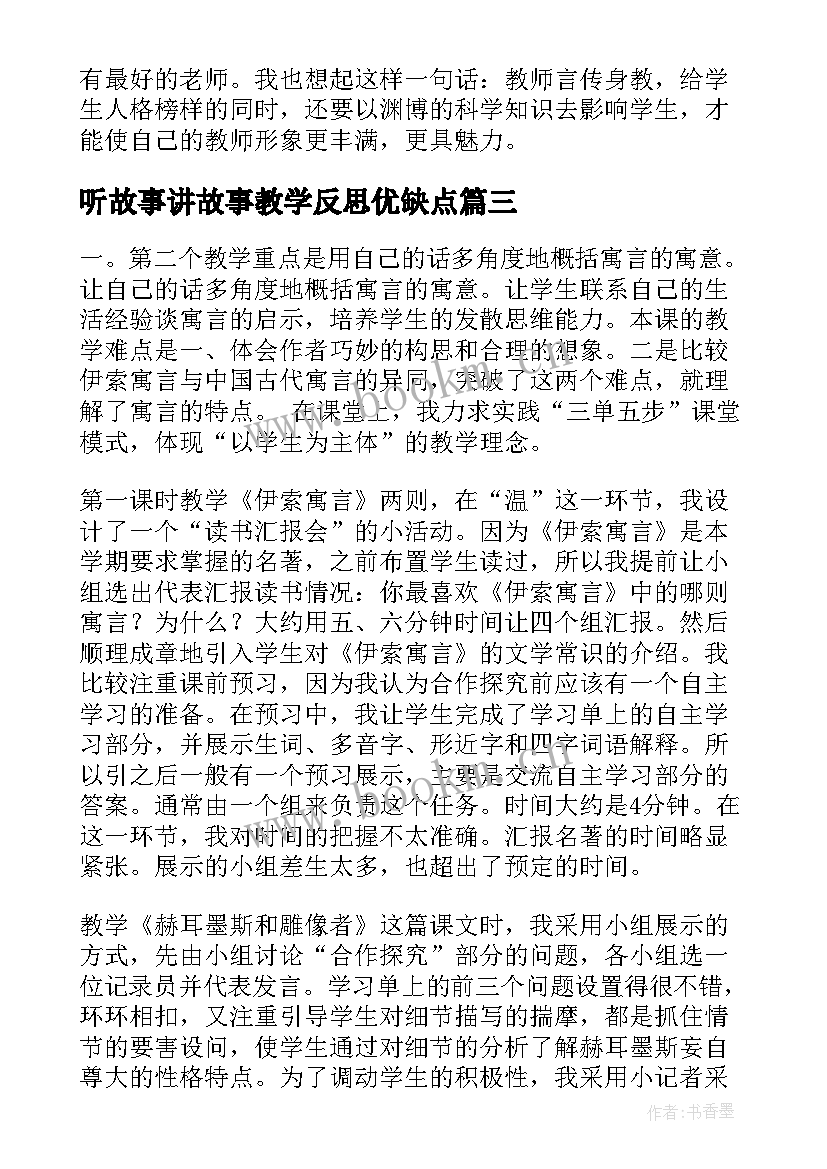 有最好的老师。我也想起这样一句话：教师言传身教，给学生人格榜样的同时，还要以渊博的科学知识去影响学生，才能使自己的教师形象更丰满，更具魅力。

听故事讲故事教学反思优缺点篇三

一。第二个教学重点是用自己的话多角度地概括寓言的寓意。让自己的话多角度地概括寓言的寓意。让学生联系自己的生活经验谈寓言的启示，培养学生的发散思维能力。本课的教学难点是一、体会作者巧妙的构思和合理的想象。二是比较伊索寓言与中国古代寓言的异同，突破了这两个难点，就理解了寓言的特点。 在课堂上，我力求实践“三单五步”课堂模式，体现“以学生为主体”的教学理念。

第一课时教学《伊索寓言》两则，在“温”这一环节，我设计了一个“读书汇报会”的小活动。因为《伊索寓言》是本学期要求掌握的名著，之前布置学生读过，所以我提前让小组选出代表汇报读书情况：你最喜欢《伊索寓言》中的哪则寓言？为什么？大约用五、六分钟时间让四个组汇报。然后顺理成章地引入学生对《伊索寓言》的文学常识的介绍。我比较注重课前预习，因为我认为合作探究前应该有一个自主学习的准备。在预习中，我让学生完成了学习单上的自主学习部分，并展示生词、多音字、形近字和四字词语解释。所以引之后一般有一个预习展示，主要是交流自主学习部分的答案。通常由一个组来负责这个任务。时间大约是4分钟。在这一环节，我对时间的把握不太准确。汇报名著的时间略显紧张。展示的小组差生太多，也超出了预定的时间。

教学《赫耳墨斯和雕像者》这篇课文时，我采用小组展示的方式，先由小组讨论“合作探究”部分的问题，各小组选一位记录员并代表发言。学习单上的前三个问题设置得很不错，环环相扣，又注重引导学生对细节描写的揣摩，都是抓住情节的要害设问，使学生通过对细节的分析了解赫耳墨斯妄自尊大的性格特点。为了调动学生的积极性，我采用小记者采

作者：书香墨